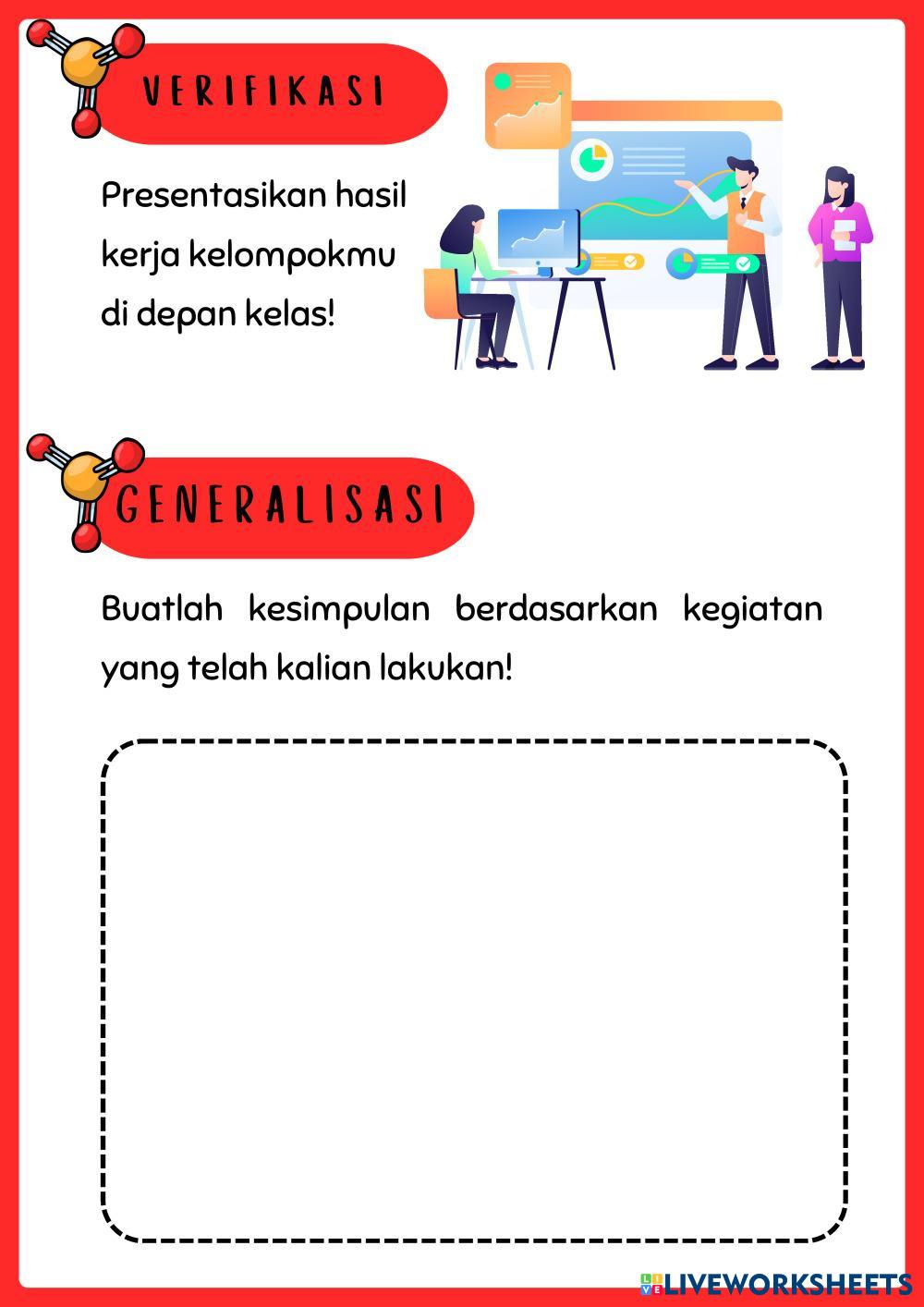 VERIFIKASI

Presentasikan hasil kerja kelompokmu di depan kelas!

GENERALISASI

Buatlah kesimpulan berdasarkan kegiatan yang telah kalian lakukan!

LIVEWORKSHEETS